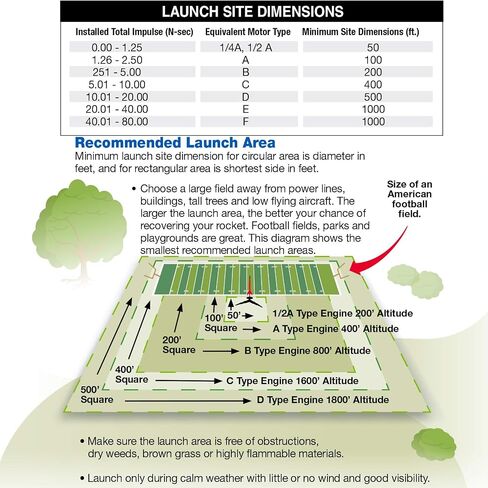 LAUNCH SITE DIMENSIONS

| Installed Total Impulse (N-sec) | Equivalent Motor Type | Minimum Site Dimensions (ft.) |
|---|---|---|
| 0.00 - 1.25 | 1/4A, 1/2 A | 50 |
| 1.26 - 2.50 | A | 100 |
| 251 - 5.00 | B | 200 |
| 5.01 - 10.00 | C | 400 |
| 10.01 - 20.00 | D | 500 |
| 20.01 - 40.00 | E | 1000 |
| 40.01 - 80.00 | F | 1000 |

Recommended Launch Area
Minimum launch site dimension for circular area is diameter in feet, and for rectangular area is shortest side in feet.

• Choose a large field away from power lines, buildings, tall trees and low flying aircraft. The larger the launch area, the better your chance of recovering your rocket. Football fields, parks and playgrounds are great. This diagram shows the smallest recommended launch areas.

Size of an American football field.

50' 1/2A Type Engine 200' Altitude
100' Square A Type Engine 400' Altitude
200' Square B Type Engine 800' Altitude
400' Square C Type Engine 1600' Altitude
500' Square D Type Engine 1800' Altitude

• Make sure the launch area is free of obstructions, dry weeds, brown grass or highly flammable materials.

• Launch only during calm weather with little or no wind and good visibility.